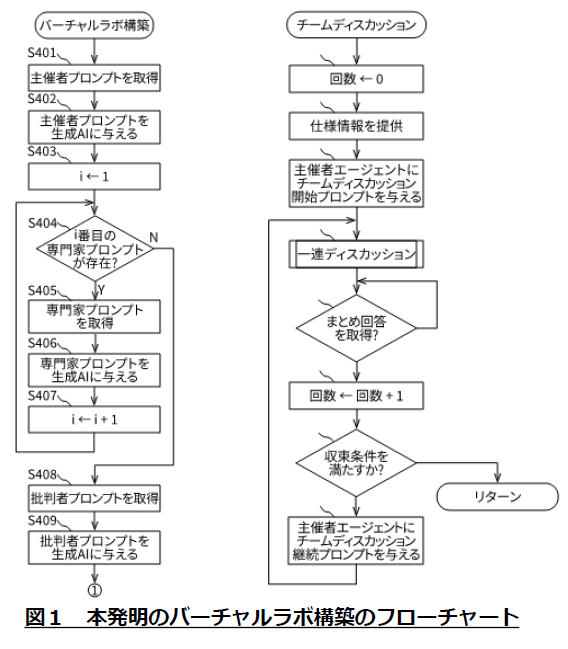 バーチャルラボ構築

S401
主催者プロンプトを取得

S402
主催者プロンプトを生成AIに与える

S403
i ← 1

S404
i番目の専門家プロンプトが存在?
N
Y

S405
専門家プロンプトを取得

S406
専門家プロンプトを生成AIに与える

S407
i ← i + 1

S408
批判者プロンプトを取得

S409
批判者プロンプトを生成AIに与える

①

チームディスカッション

回数 ← 0

仕様情報を提供

主催者エージェントにチームディスカッション開始プロンプトを与える

一連ディスカッション

まとめ回答を取得?

回数 ← 回数 + 1

収束条件を満たすか?

リターン

主催者エージェントにチームディスカッション継続プロンプトを与える

図１　本発明のバーチャルラボ構築のフローチャート